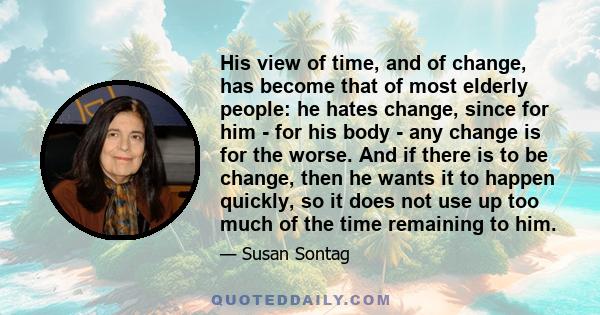 His view of time, and of change, has become that of most elderly people: he hates change, since for him - for his body - any change is for the worse. And if there is to be change, then he wants it to happen quickly, so it does not use up too much of the time remaining to him.

— Susan Sontag

QUOTEDDAILY.COM